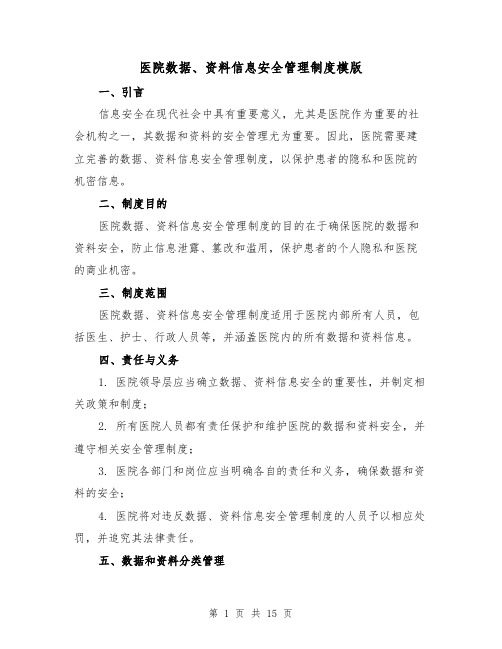 医院数据、资料信息安全管理制度模版

一、引言

信息安全在现代社会中具有重要意义，尤其是医院作为重要的社会机构之一，其数据和资料的安全管理尤为重要。因此，医院需要建立完善的数据、资料信息安全管理制度，以保护患者的隐私和医院的机密信息。

二、制度目的

医院数据、资料信息安全管理制度的目的在于确保医院的数据和资料安全，防止信息泄露、篡改和滥用，保护患者的个人隐私和医院的商业机密。

三、制度范围

医院数据、资料信息安全管理制度适用于医院内部所有人员，包括医生、护士、行政人员等，并涵盖医院内的所有数据和资料信息。

四、责任与义务

1. 医院领导层应当确立数据、资料信息安全的重要性，并制定相关政策和制度；

2. 所有医院人员都有责任保护和维护医院的数据和资料安全，并遵守相关安全管理制度；

3. 医院各部门和岗位应当明确各自的责任和义务，确保数据和资料的安全；

4. 医院将对违反数据、资料信息安全管理制度的人员予以相应处罚，并追究其法律责任。

五、数据和资料分类管理

第 1 页 共 15 页